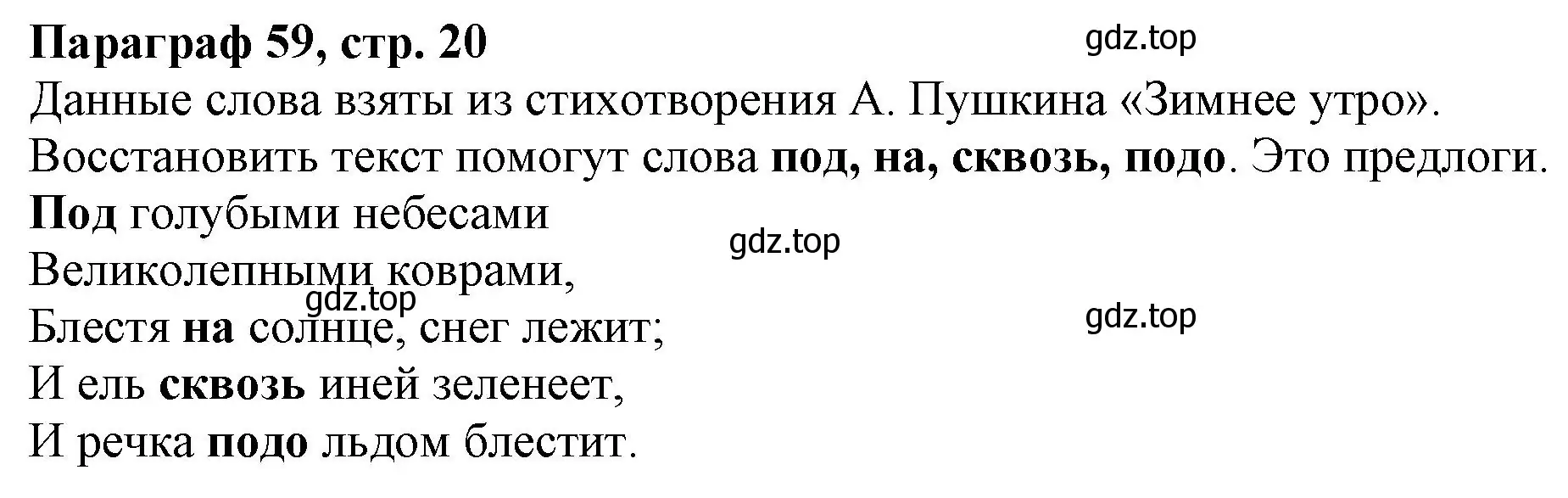 Параграф 59, стр. 20
gdz.top
Данные слова взяты из стихотворения А. Пушкина «Зимнее утро». Восстановить текст помогут слова под, на, сквозь, подо. Это предлоги.

Под голубыми небесами
gdz.top
Великолепными коврами,
gdz.top
Блестя на солнце, снег лежит;
gdz.top
И ель сквозь иней зеленеет,
И речка подо льдом блестит.